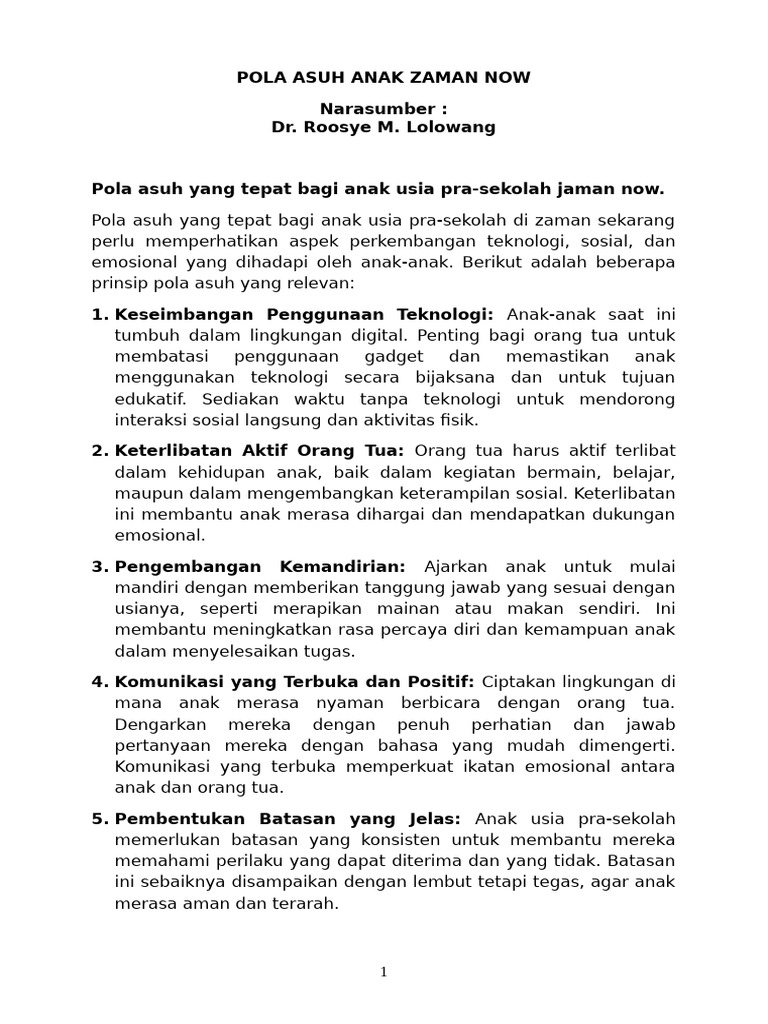 POLA ASUH ANAK ZAMAN NOW

Narasumber :
Dr. Roosye M. Lolowang

Pola asuh yang tepat bagi anak usia pra-sekolah jaman now.

Pola asuh yang tepat bagi anak usia pra-sekolah di zaman sekarang perlu memperhatikan aspek perkembangan teknologi, sosial, dan emosional yang dihadapi oleh anak-anak. Berikut adalah beberapa prinsip pola asuh yang relevan:

1. Keseimbangan Penggunaan Teknologi: Anak-anak saat ini tumbuh dalam lingkungan digital. Penting bagi orang tua untuk membatasi penggunaan gadget dan memastikan anak menggunakan teknologi secara bijaksana dan untuk tujuan edukatif. Sediakan waktu tanpa teknologi untuk mendorong interaksi sosial langsung dan aktivitas fisik.

2. Keterlibatan Aktif Orang Tua: Orang tua harus aktif terlibat dalam kehidupan anak, baik dalam kegiatan bermain, belajar, maupun dalam mengembangkan keterampilan sosial. Keterlibatan ini membantu anak merasa dihargai dan mendapatkan dukungan emosional.

3. Pengembangan Kemandirian: Ajarkan anak untuk mulai mandiri dengan memberikan tanggung jawab yang sesuai dengan usianya, seperti merapikan mainan atau makan sendiri. Ini membantu meningkatkan rasa percaya diri dan kemampuan anak dalam menyelesaikan tugas.

4. Komunikasi yang Terbuka dan Positif: Ciptakan lingkungan di mana anak merasa nyaman berbicara dengan orang tua. Dengarkan mereka dengan penuh perhatian dan jawab pertanyaan mereka dengan bahasa yang mudah dimengerti. Komunikasi yang terbuka memperkuat ikatan emosional antara anak dan orang tua.

5. Pembentukan Batasan yang Jelas: Anak usia pra-sekolah memerlukan batasan yang konsisten untuk membantu mereka memahami perilaku yang dapat diterima dan yang tidak. Batasan ini sebaiknya disampaikan dengan lembut tetapi tegas, agar anak merasa aman dan terarah.

1